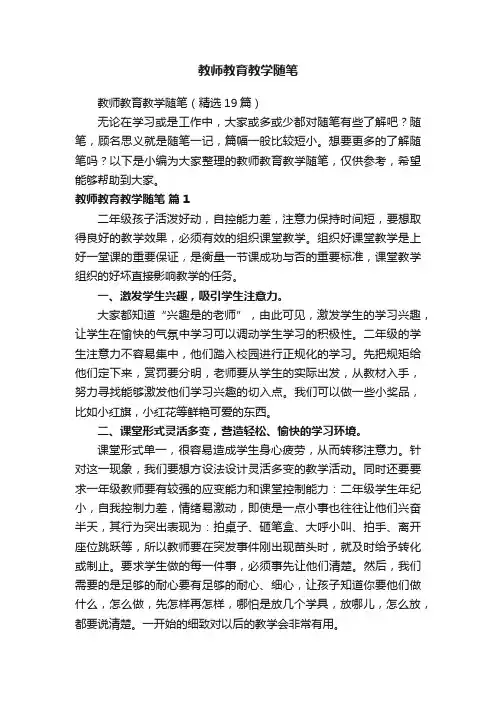 教师教育教学随笔

教师教育教学随笔（精选19篇）

无论在学习或是工作中，大家或多或少都对随笔有些了解吧？随笔，顾名思义就是随笔一记，篇幅一般比较短小。想要更多的了解随笔吗？以下是小编为大家整理的教师教育教学随笔，仅供参考，希望能够帮助到大家。

教师教育教学随笔 篇1

二年级孩子活泼好动，自控能力差，注意力保持时间短，要想取得良好的教学效果，必须有效的组织课堂教学。组织好课堂教学是上好一堂课的重要保证，是衡量一节课成功与否的重要标准，课堂教学组织的好坏直接影响教学的任务。

一、激发学生兴趣，吸引学生注意力。

大家都知道“兴趣是的老师”，由此可见，激发学生的学习兴趣，让学生在愉快的气氛中学习可以调动学生学习的积极性。二年级的学生注意力不容易集中，他们踏入校园进行正规化的学习。先把规矩给他们定下来，赏罚要分明，老师要从学生的实际出发，从教材入手，努力寻找能够激发他们学习兴趣的切入点。我们可以做一些小奖品，比如小红旗，小红花等鲜艳可爱的东西。

二、课堂形式灵活多变，营造轻松、愉快的学习环境。

课堂形式单一，很容易造成学生身心疲劳，从而转移注意力。针对这一现象，我们要想方设法设计灵活多变的教学活动。同时还要要求一年级教师要有较强的应变能力和课堂控制能力：二年级学生年纪小，自我控制力差，情绪易激动，即使是一点小事也往往让他们兴奋半天，其行为突出表现为：拍桌子、砸笔盒、大呼小叫、拍手、离开座位跳跃等，所以教师要在突发事件刚出现苗头时，就及时给予转化或制止。要求学生做的每一件事，必须事先让他们清楚。然后，我们需要的是足够的耐心要有足够的耐心、细心，让孩子知道你要他们做什么，怎么做，先怎样再怎样，哪怕是放几个学具，放哪儿，怎么放，都要说清楚。一开始的细致对以后的教学会非常有用。